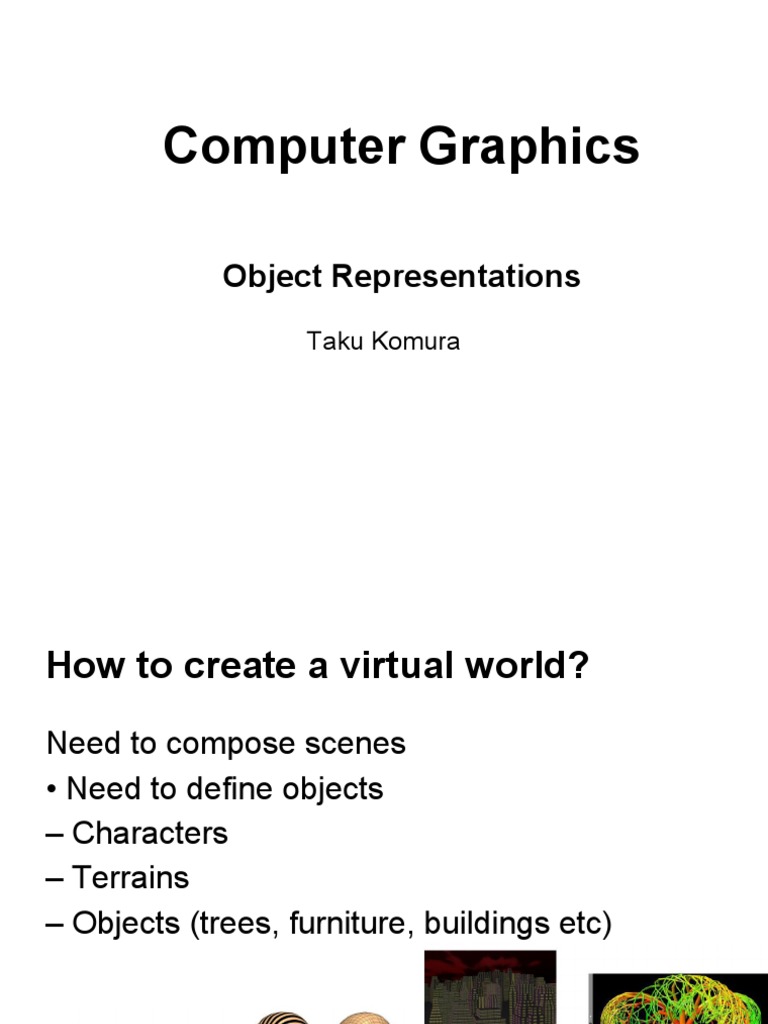 Computer Graphics

Object Representations

Taku Komura

How to create a virtual world?

Need to compose scenes

• Need to define objects

– Characters

– Terrains

– Objects (trees, furniture, buildings etc)